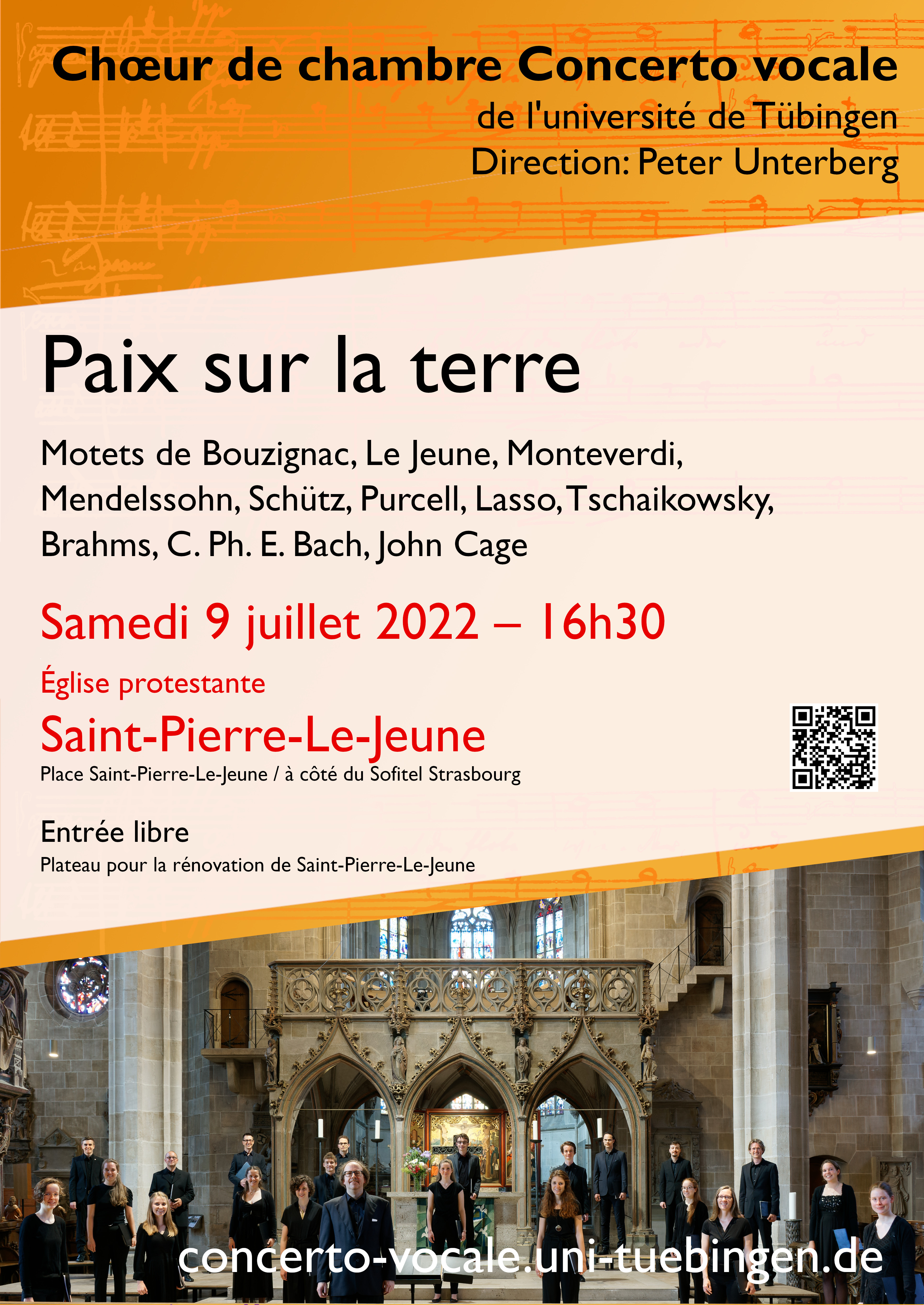 Chœur de chambre Concerto vocale
de l'université de Tübingen
Direction: Peter Unterberg

Paix sur la terre

Motets de Bouzignac, Le Jeune, Monteverdi, Mendelssohn, Schütz, Purcell, Lasso, Tschaikowsky, Brahms, C. Ph. E. Bach, John Cage

Samedi 9 juillet 2022 – 16h30

Église protestante
Saint-Pierre-Le-Jeune
Place Saint-Pierre-Le-Jeune / à côté du Sofitel Strasbourg

Entrée libre
Plateau pour la rénovation de Saint-Pierre-Le-Jeune

concerto-vocale.uni-tuebingen.de